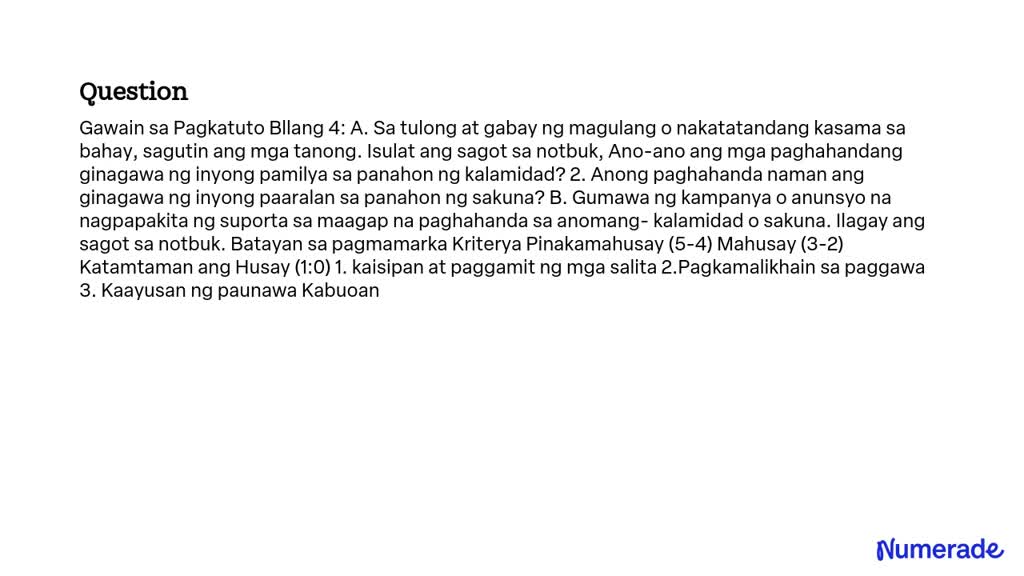 Question

Gawain sa Pagkatuto Bllang 4: A. Sa tulong at gabay ng magulang o nakatatandang kasama sa bahay, sagutin ang mga tanong. Isulat ang sagot sa notbuk, Ano-ano ang mga paghahandang ginagawa ng inyong pamilya sa panahon ng kalamidad? 2. Anong paghahanda naman ang ginagawa ng inyong paaralan sa panahon ng sakuna? B. Gumawa ng kampanya o anunsyo na nagpapakita ng suporta sa maagap na paghahanda sa anomang- kalamidad o sakuna. Ilagay ang sagot sa notbuk. Batayan sa pagmamarka Kriterya Pinakamahusay (5-4) Mahusay (3-2) Katamtaman ang Husay (1:0) 1. kaisipan at paggamit ng mga salita 2.Pagkamalikhain sa paggawa 3. Kaayusan ng paunawa Kabuoan

Numerade